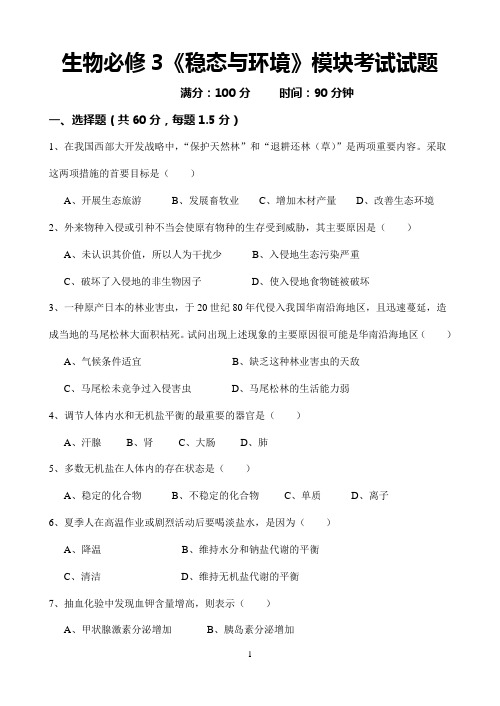 生物必修 3《稳态与环境》模块考试试题

满分：100 分　　时间：90 分钟

一、选择题（共 60 分，每题 1.5 分）

1、在我国西部大开发战略中，“保护天然林”和“退耕还林（草）”是两项重要内容。采取这两项措施的首要目标是（　　）

A、开展生态旅游　　B、发展畜牧业　　C、增加木材产量　　D、改善生态环境

2、外来物种入侵或引种不当会使原有物种的生存受到威胁，其主要原因是（　　）

A、未认识其价值，所以人为干扰少　　B、入侵地生态污染严重

C、破坏了入侵地的非生物因子　　D、使入侵地食物链被破坏

3、一种原产日本的林业害虫，于 20 世纪 80 年代侵入我国华南沿海地区，且迅速蔓延，造成当地的马尾松林大面积枯死。试问出现上述现象的主要原因很可能是华南沿海地区（　　）

A、气候条件适宜　　B、缺乏这种林业害虫的天敌

C、马尾松未竞争过入侵害虫　　D、马尾松林的生活能力弱

4、调节人体内水和无机盐平衡的最重要的器官是（　　）

A、汗腺　　B、肾　　C、大肠　　D、肺

5、多数无机盐在人体内的存在状态是（　　）

A、稳定的化合物　　B、不稳定的化合物　　C、单质　　D、离子

6、夏季人在高温作业或剧烈活动后要喝淡盐水，是因为（　　）

A、降温　　B、维持水分和钠盐代谢的平衡

C、清洁　　D、维持无机盐代谢的平衡

7、抽血化验中发现血钾含量增高，则表示（　　）

A、甲状腺激素分泌增加　　B、胰岛素分泌增加

1